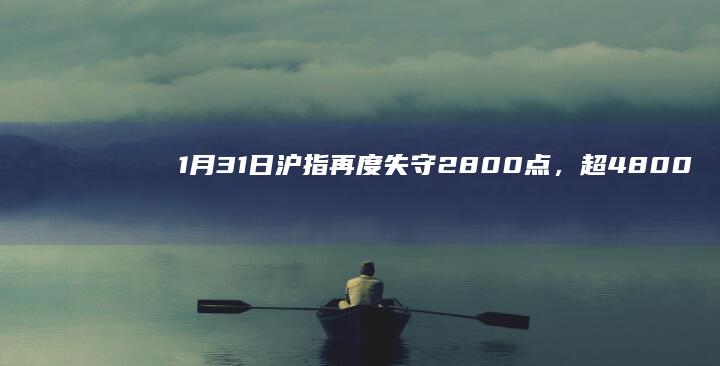 1月31日沪指再度失守2800点，超4800